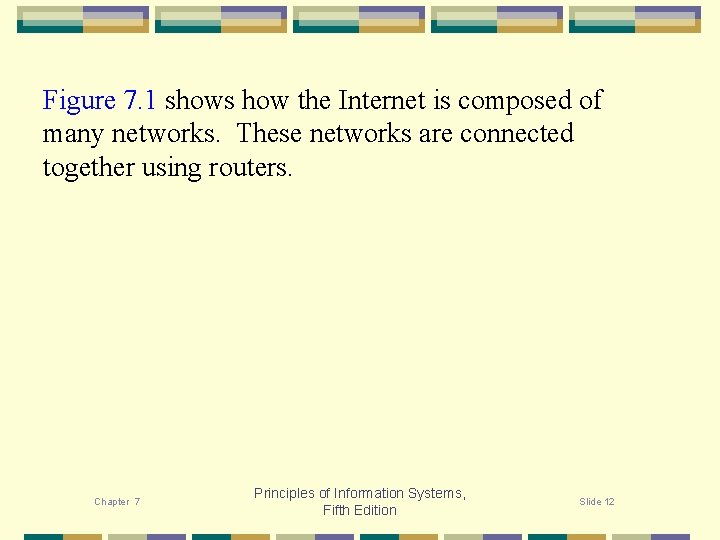 Figure 7.1 shows how the Internet is composed of many networks. These networks are connected together using routers.

Chapter 7

Principles of Information Systems,
Fifth Edition

Slide 12